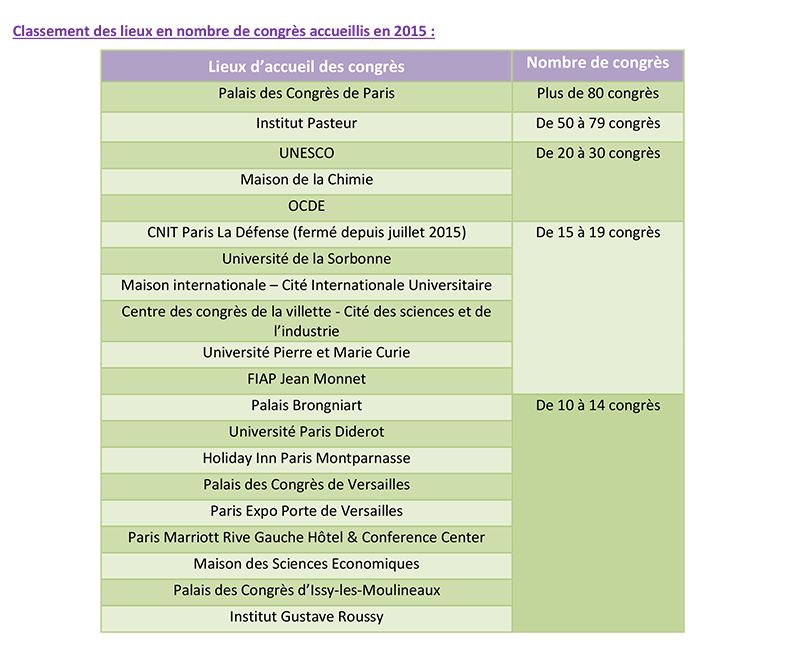 Classement des lieux en nombre de congrès accueillis en 2015 :

| Lieux d'accueil des congrès | Nombre de congrès |
|---|---|
| Palais des Congrès de Paris | Plus de 80 congrès |
| Institut Pasteur | De 50 à 79 congrès |
| UNESCO | De 20 à 30 congrès |
| Maison de la Chimie | |
| OCDE | |
| CNIT Paris La Défense (fermé depuis juillet 2015) | De 15 à 19 congrès |
| Université de la Sorbonne | |
| Maison internationale – Cité Internationale Universitaire | |
| Centre des congrès de la villette - Cité des sciences et de l'industrie | |
| Université Pierre et Marie Curie | |
| FIAP Jean Monnet | |
| Palais Brongniart | De 10 à 14 congrès |
| Université Paris Diderot | |
| Holiday Inn Paris Montparnasse | |
| Palais des Congrès de Versailles | |
| Paris Expo Porte de Versailles | |
| Paris Marriott Rive Gauche Hôtel & Conference Center | |
| Maison des Sciences Economiques | |
| Palais des Congrès d'Issy-les-Moulineaux | |
| Institut Gustave Roussy | |